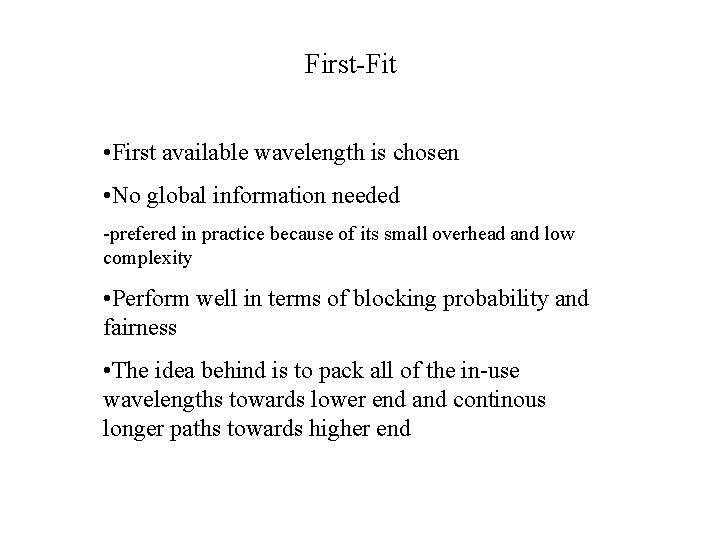 First-Fit

• First available wavelength is chosen

• No global information needed

- prefered in practice because of its small overhead and low complexity

• Perform well in terms of blocking probability and fairness

• The idea behind is to pack all of the in-use wavelengths towards lower end and continous longer paths towards higher end